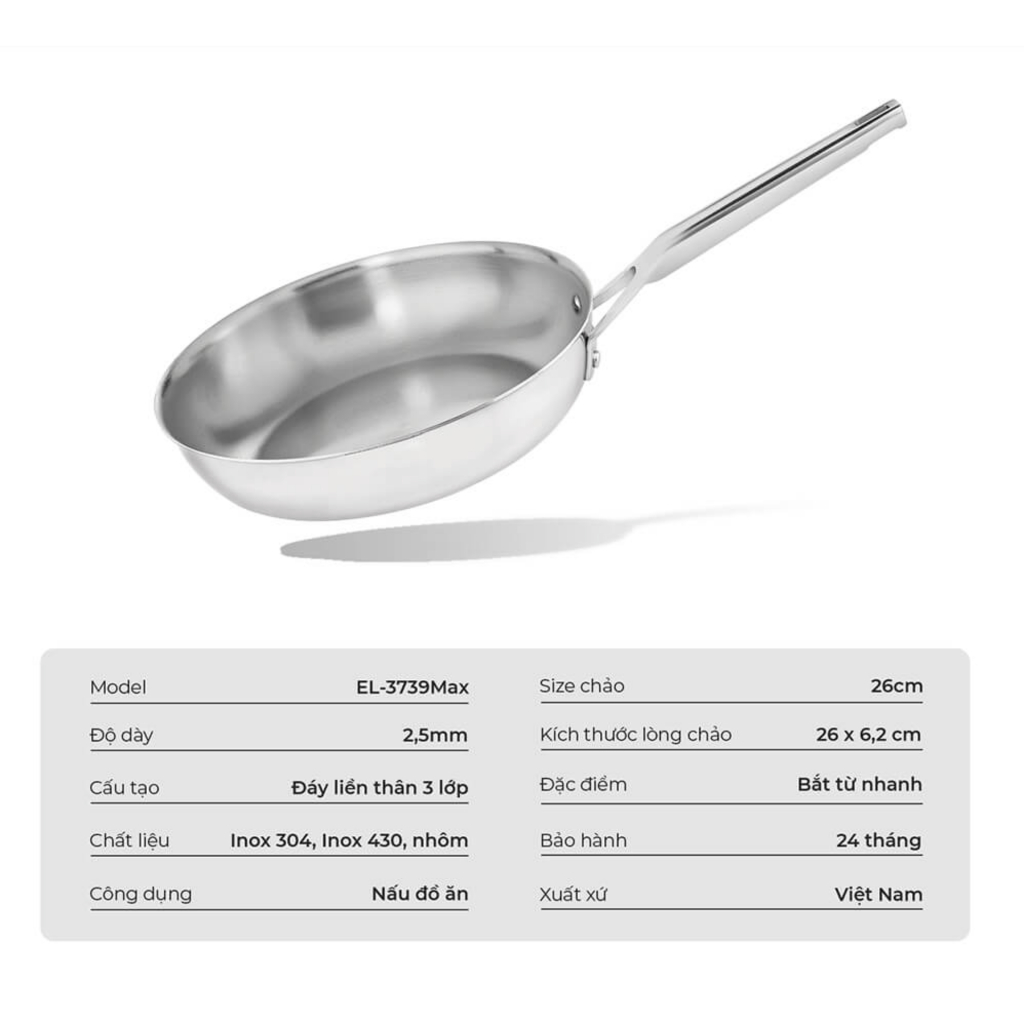 Model EL-3739Max

Độ dày 2,5mm

Cấu tạo Đáy liền thân 3 lớp

Chất liệu Inox 304, Inox 430, nhôm

Công dụng Nấu đồ ăn

Size chảo 26cm

Kích thước lòng chảo 26 x 6,2 cm

Đặc điểm Bắt từ nhanh

Bảo hành 24 tháng

Xuất xứ Việt Nam